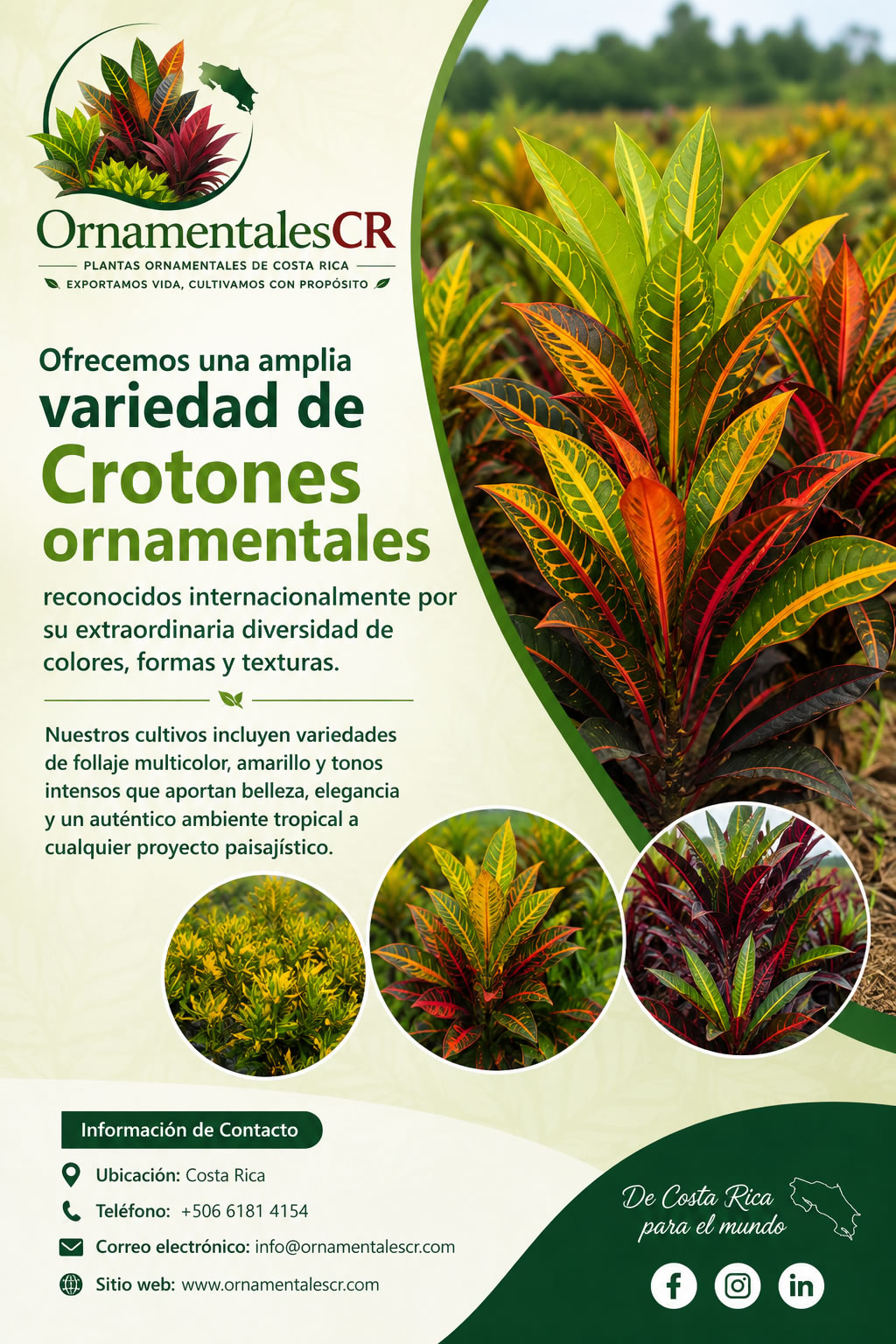 OrnamentalesCR

PLANTAS ORNAMENTALES DE COSTA RICA

EXPORTAMOS VIDA, CULTIVAMOS CON PROPÓSITO

Ofrecemos una amplia variedad de Crotones ornamentales

reconocidos internacionalmente por su extraordinaria diversidad de colores, formas y texturas.

Nuestros cultivos incluyen variedades de follaje multicolor, amarillo y tonos intensos que aportan belleza, elegancia y un auténtico ambiente tropical a cualquier proyecto paisajístico.

Información de Contacto

Ubicación: Costa Rica

Teléfono: +506 6181 4154

Correo electrónico: info@ornamentalescr.com

Sitio web: www.ornamentalescr.com

De Costa Rica
para el mundo